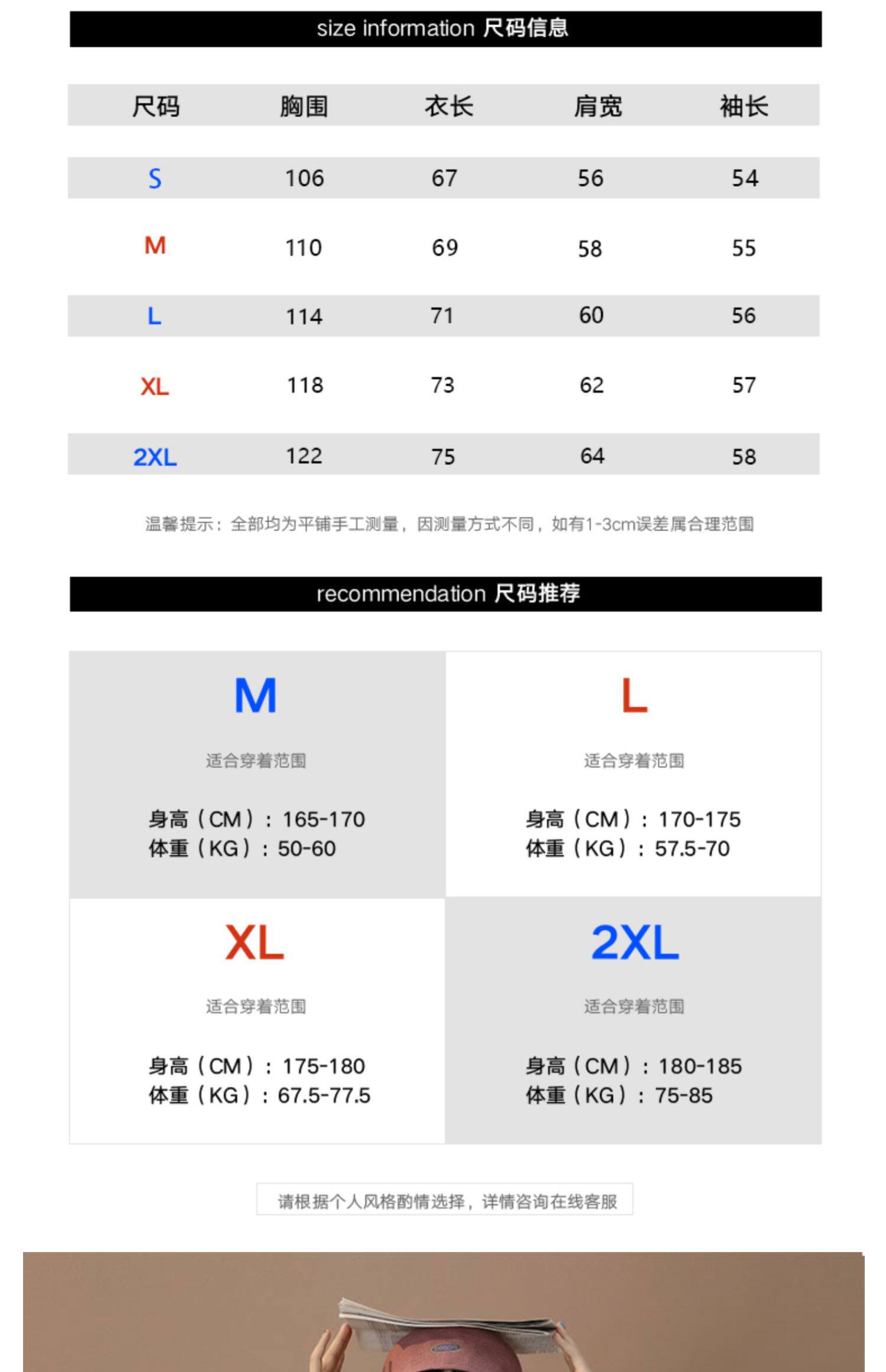 size information 尺码信息

| 尺码 | 胸围 | 衣长 | 肩宽 | 袖长 |
|---|---|---|---|---|
| S | 106 | 67 | 56 | 54 |
| M | 110 | 69 | 58 | 55 |
| L | 114 | 71 | 60 | 56 |
| XL | 118 | 73 | 62 | 57 |
| 2XL | 122 | 75 | 64 | 58 |

温馨提示：全部均为平铺手工测量，因测量方式不同，如有1-3cm误差属合理范围

recommendation 尺码推荐

M
适合穿着范围
身高（CM）：165-170
体重（KG）：50-60

L
适合穿着范围
身高（CM）：170-175
体重（KG）：57.5-70

XL
适合穿着范围
身高（CM）：175-180
体重（KG）：67.5-77.5

2XL
适合穿着范围
身高（CM）：180-185
体重（KG）：75-85

请根据个人风格酌情选择，详情咨询在线客服